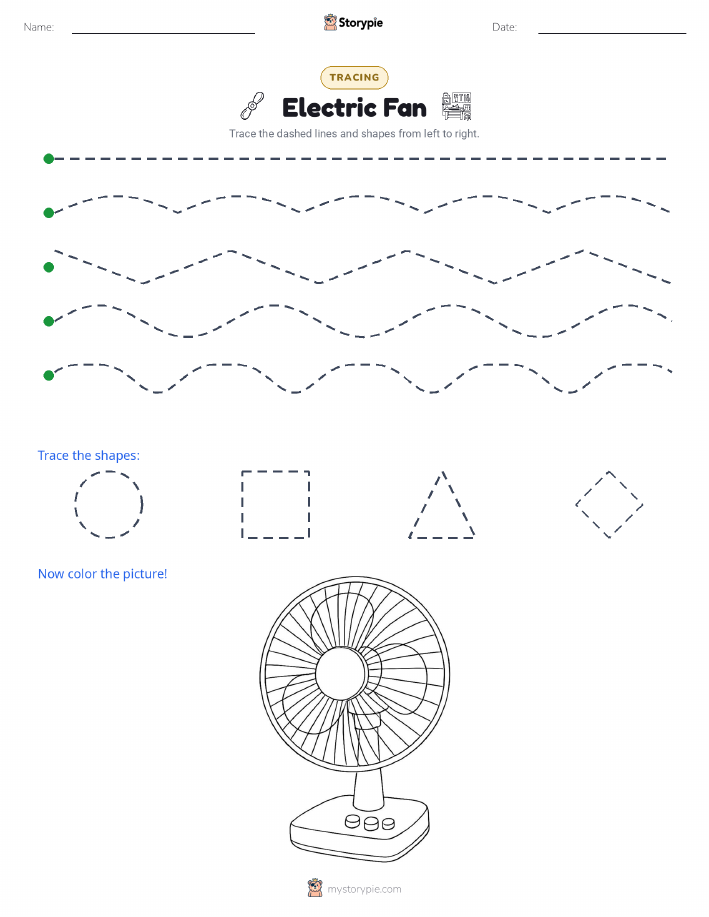 Name:

Storypie

Date:

TRACING

Electric Fan

Trace the dashed lines and shapes from left to right.

Trace the shapes:

Now color the picture!

mystorypie.com